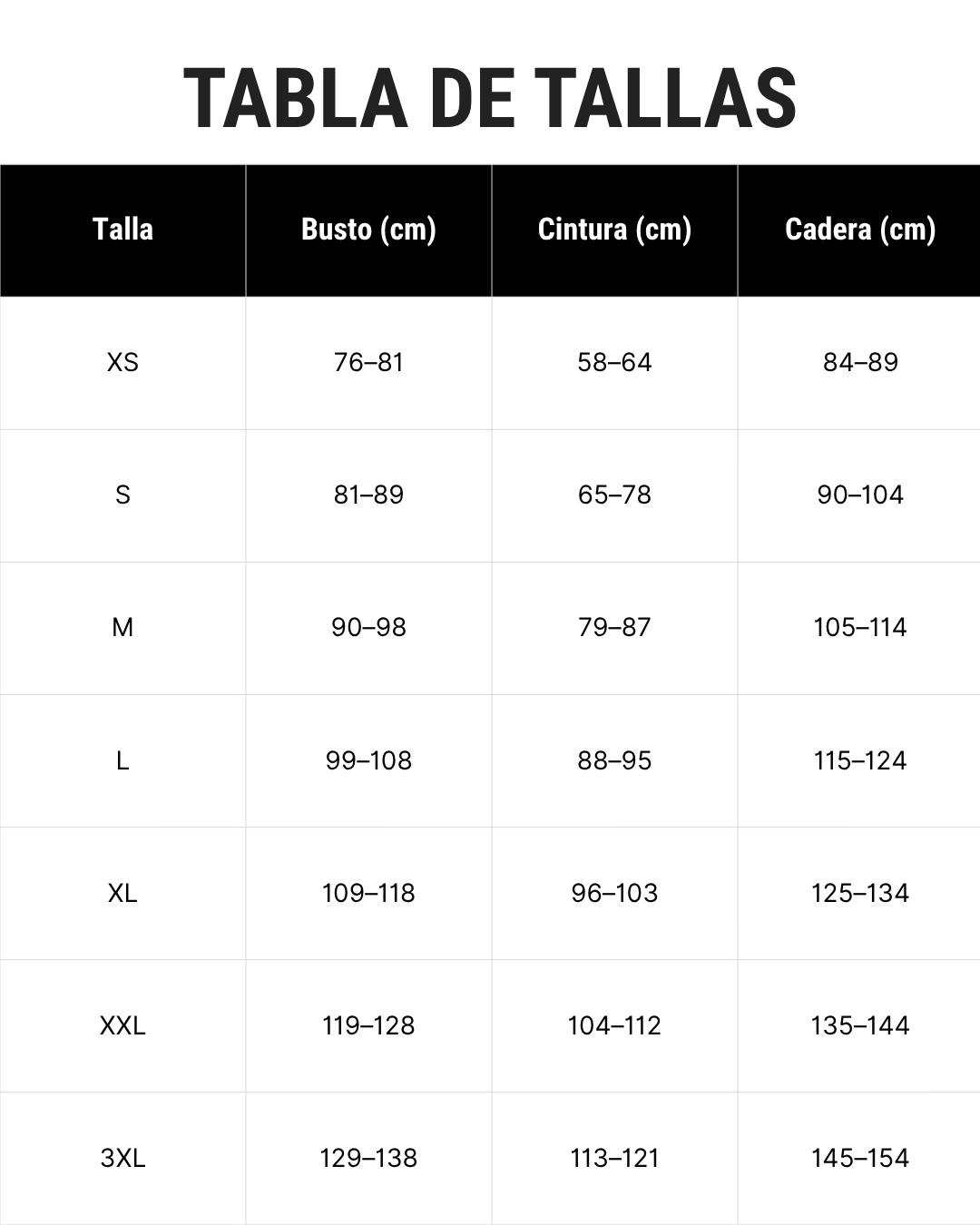 TABLA DE TALLAS

| Talla | Busto (cm) | Cintura (cm) | Cadera (cm) |
|---|---|---|---|
| XS | 76–81 | 58–64 | 84–89 |
| S | 81–89 | 65–78 | 90–104 |
| M | 90–98 | 79–87 | 105–114 |
| L | 99–108 | 88–95 | 115–124 |
| XL | 109–118 | 96–103 | 125–134 |
| XXL | 119–128 | 104–112 | 135–144 |
| 3XL | 129–138 | 113–121 | 145–154 |